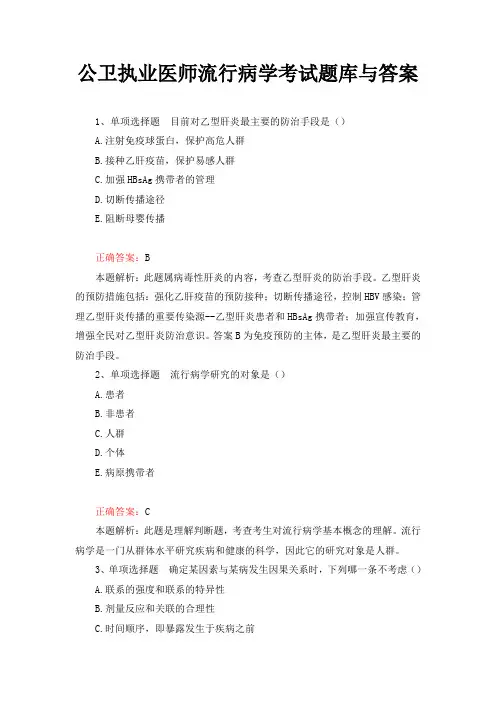 公卫执业医师流行病学考试题库与答案

1、单项选择题 目前对乙型肝炎最主要的防治手段是（）

A.注射免疫球蛋白，保护高危人群

B.接种乙肝疫苗，保护易感人群

C.加强HBsAg携带者的管理

D.切断传播途径

E.阻断母婴传播

正确答案：B

本题解析：此题属病毒性肝炎的内容，考查乙型肝炎的防治手段。乙型肝炎的预防措施包括：强化乙肝疫苗的预防接种；切断传播途径，控制HBV感染；管理乙型肝炎传播的重要传染源--乙型肝炎患者和HBsAg携带者；加强宣传教育，增强全民对乙型肝炎防治意识。答案B为免疫预防的主体，是乙型肝炎最主要的防治手段。

2、单项选择题 流行病学研究的对象是（）

A.患者

B.非患者

C.人群

D.个体

E.病原携带者

正确答案：C

本题解析：此题是理解判断题，考查考生对流行病学基本概念的理解。流行病学是一门从群体水平研究疾病和健康的科学，因此它的研究对象是人群。

3、单项选择题 确定某因素与某病发生因果关系时，下列哪一条不考虑（）

A.联系的强度和联系的特异性

B.剂量反应和关联的合理性

C.时间顺序，即暴露发生于疾病之前